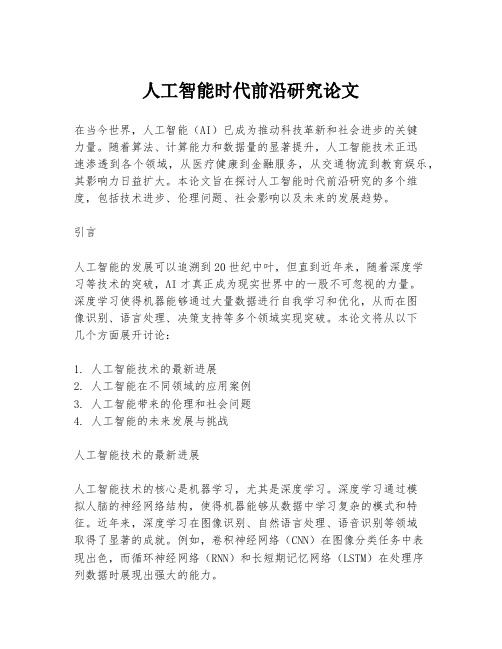 人工智能时代前沿研究论文

在当今世界，人工智能（AI）已成为推动科技革新和社会进步的关键力量。随着算法、计算能力和数据量的显著提升，人工智能技术正迅速渗透到各个领域，从医疗健康到金融服务，从交通物流到教育娱乐，其影响力日益扩大。本论文旨在探讨人工智能时代前沿研究的多个维度，包括技术进步、伦理问题、社会影响以及未来的发展趋势。

引言

人工智能的发展可以追溯到20世纪中叶，但直到近年来，随着深度学习等技术的突破，AI才真正成为现实世界中的一股不可忽视的力量。深度学习使得机器能够通过大量数据进行自我学习和优化，从而在图像识别、语言处理、决策支持等多个领域实现突破。本论文将从以下几个方面展开讨论：

1. 人工智能技术的最新进展
2. 人工智能在不同领域的应用案例
3. 人工智能带来的伦理和社会问题
4. 人工智能的未来发展与挑战

人工智能技术的最新进展

人工智能技术的核心是机器学习，尤其是深度学习。深度学习通过模拟人脑的神经网络结构，使得机器能够从数据中学习复杂的模式和特征。近年来，深度学习在图像识别、自然语言处理、语音识别等领域取得了显著的成就。例如，卷积神经网络（CNN）在图像分类任务中表现出色，而循环神经网络（RNN）和长短期记忆网络（LSTM）在处理序列数据时展现出强大的能力。